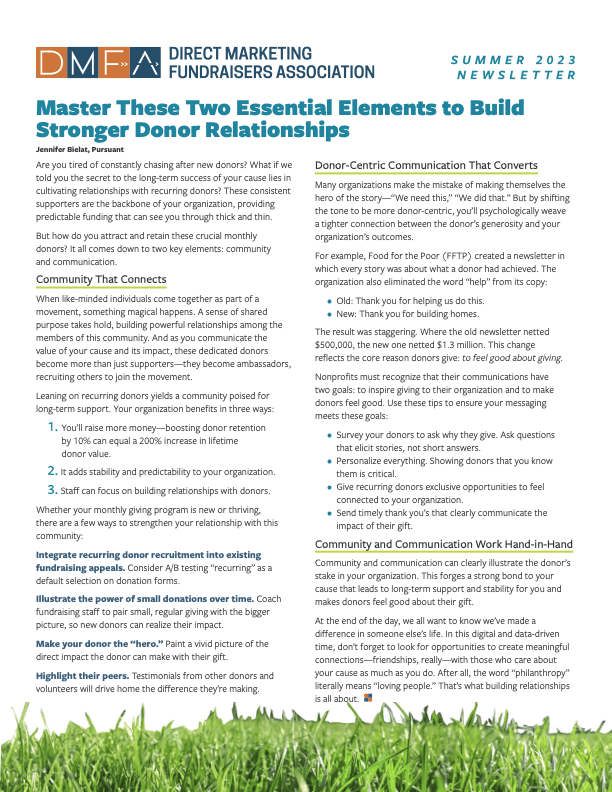 DMFA DIRECT MARKETING FUNDRAISERS ASSOCIATION

SUMMER 2023 NEWSLETTER

Master These Two Essential Elements to Build Stronger Donor Relationships

Jennifer Bielat, Pursuant

Are you tired of constantly chasing after new donors? What if we told you the secret to the long-term success of your cause lies in cultivating relationships with recurring donors? These consistent supporters are the backbone of your organization, providing predictable funding that can see you through thick and thin.

But how do you attract and retain these crucial monthly donors? It all comes down to two key elements: community and communication.

Community That Connects

When like-minded individuals come together as part of a movement, something magical happens. A sense of shared purpose takes hold, building powerful relationships among the members of this community. And as you communicate the value of your cause and its impact, these dedicated donors become more than just supporters—they become ambassadors, recruiting others to join the movement.

Leaning on recurring donors yields a community poised for long-term support. Your organization benefits in three ways:

1. You'll raise more money—boosting donor retention by 10% can equal a 200% increase in lifetime donor value.
2. It adds stability and predictability to your organization.
3. Staff can focus on building relationships with donors.

Whether your monthly giving program is new or thriving, there are a few ways to strengthen your relationship with this community:

Integrate recurring donor recruitment into existing fundraising appeals. Consider A/B testing "recurring" as a default selection on donation forms.

Illustrate the power of small donations over time. Coach fundraising staff to pair small, regular giving with the bigger picture, so new donors can realize their impact.

Make your donor the "hero." Paint a vivid picture of the direct impact the donor can make with their gift.

Highlight their peers. Testimonials from other donors and volunteers will drive home the difference they're making.

Donor-Centric Communication That Converts

Many organizations make the mistake of making themselves the hero of the story—"We need this," "We did that." But by shifting the tone to be more donor-centric, you'll psychologically weave a tighter connection between the donor's generosity and your organization's outcomes.

For example, Food for the Poor (FFTP) created a newsletter in which every story was about what a donor had achieved. The organization also eliminated the word "help" from its copy:

• Old: Thank you for helping us do this.
• New: Thank you for building homes.

The result was staggering. Where the old newsletter netted $500,000, the new one netted $1.3 million. This change reflects the core reason donors give: to feel good about giving.

Nonprofits must recognize that their communications have two goals: to inspire giving to their organization and to make donors feel good. Use these tips to ensure your messaging meets these goals:

• Survey your donors to ask why they give. Ask questions that elicit stories, not short answers.
• Personalize everything. Showing donors that you know them is critical.
• Give recurring donors exclusive opportunities to feel connected to your organization.
• Send timely thank you's that clearly communicate the impact of their gift.

Community and Communication Work Hand-in-Hand

Community and communication can clearly illustrate the donor's stake in your organization. This forges a strong bond to your cause that leads to long-term support and stability for you and makes donors feel good about their gift.

At the end of the day, we all want to know we've made a difference in someone else's life. In this digital and data-driven time, don't forget to look for opportunities to create meaningful connections—friendships, really—with those who care about your cause as much as you do. After all, the word "philanthropy" literally means "loving people." That's what building relationships is all about.